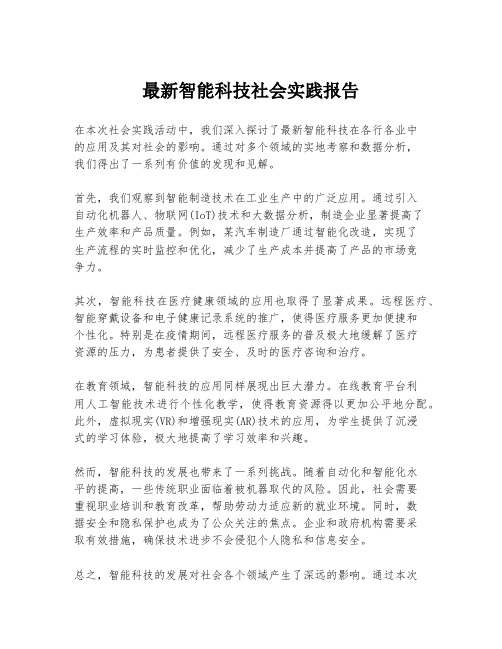 最新智能科技社会实践报告

在本次社会实践活动中，我们深入探讨了最新智能科技在各行各业中的应用及其对社会的影响。通过对多个领域的实地考察和数据分析，我们得出了一系列有价值的发现和见解。

首先，我们观察到智能制造技术在工业生产中的广泛应用。通过引入自动化机器人、物联网(IoT)技术和大数据分析，制造企业显著提高了生产效率和产品质量。例如，某汽车制造厂通过智能化改造，实现了生产流程的实时监控和优化，减少了生产成本并提高了产品的市场竞争力。

其次，智能科技在医疗健康领域的应用也取得了显著成果。远程医疗、智能穿戴设备和电子健康记录系统的推广，使得医疗服务更加便捷和个性化。特别是在疫情期间，远程医疗服务的普及极大地缓解了医疗资源的压力，为患者提供了安全、及时的医疗咨询和治疗。

在教育领域，智能科技的应用同样展现出巨大潜力。在线教育平台利用人工智能技术进行个性化教学，使得教育资源得以更加公平地分配。此外，虚拟现实(VR)和增强现实(AR)技术的应用，为学生提供了沉浸式的学习体验，极大地提高了学习效率和兴趣。

然而，智能科技的发展也带来了一系列挑战。随着自动化和智能化水平的提高，一些传统职业面临着被机器取代的风险。因此，社会需要重视职业培训和教育改革，帮助劳动力适应新的就业环境。同时，数据安全和隐私保护也成为了公众关注的焦点。企业和政府机构需要采取有效措施，确保技术进步不会侵犯个人隐私和信息安全。

总之，智能科技的发展对社会各个领域产生了深远的影响。通过本次